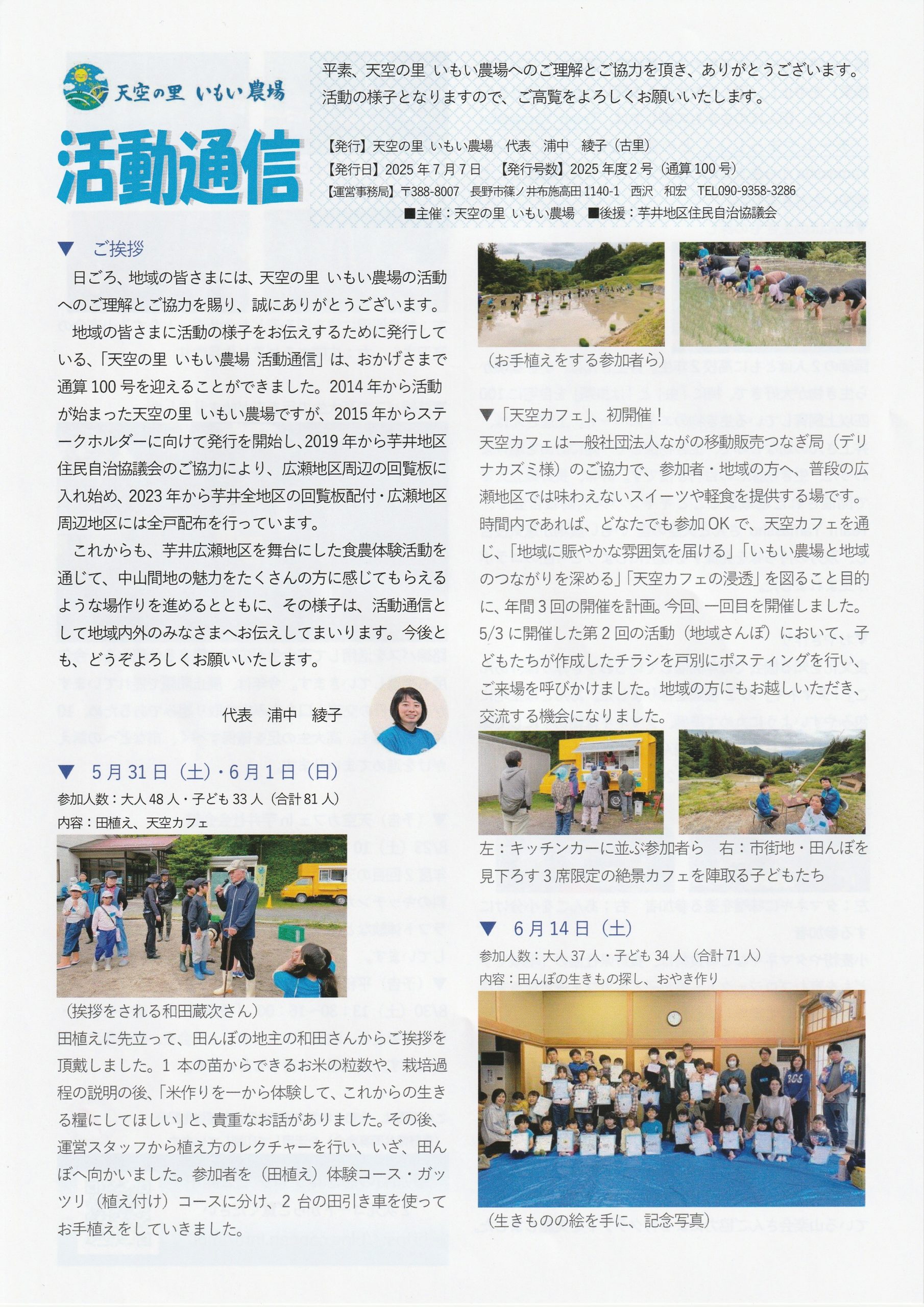 天空の里 いもい農場

活動通信

平素、天空の里 いもい農場へのご理解とご協力を頂き、ありがとうございます。活動の様子となりますので、ご高覧をよろしくお願いいたします。

【発行】天空の里 いもい農場 代表 浦中 綾子（古里）
【発行日】2025 年 7 月 7 日 【発行号数】2025 年度 2 号（通算 100 号）
【運営事務局】〒388-8007 長野市篠ノ井布施高田 1140-1 西沢 和宏 TEL090-9358-3286
■主催：天空の里 いもい農場 ■後援：芋井地区住民自治協議会

▼ ご挨拶

日ごろ、地域の皆さまには、天空の里 いもい農場の活動へのご理解とご協力を賜り、誠にありがとうございます。

地域の皆さまに活動の様子をお伝えするために発行している、「天空の里 いもい農場 活動通信」は、おかげさまで通算 100 号を迎えることができました。2014 年から活動が始まった天空の里 いもい農場ですが、2015 年からステークホルダーに向けて発行を開始し、2019 年から芋井地区住民自治協議会のご協力により、広瀬地区周辺の回覧板に入れ始め、2023 年から芋井全地区の回覧板配付・広瀬地区周辺地区には全戸配布を行っています。

これからも、芋井広瀬地区を舞台にした食農体験活動を通じて、中山間地の魅力をたくさんの方に感じてもらえるような場作りを進めるとともに、その様子は、活動通信として地域内外のみなさまへお伝えしてまいります。今後とも、どうぞよろしくお願いいたします。

代表 浦中 綾子

▼ 5 月 31 日（土）・6 月 1 日（日）
参加人数：大人 48 人・子ども 33 人（合計 81 人）
内容：田植え、天空カフェ

（挨拶をされる和田蔵次さん）

田植えに先立って、田んぼの地主の和田さんからご挨拶を頂戴しました。1 本の苗からできるお米の粒数や、栽培過程の説明の後、「米作りを一から体験して、これからの生きる糧にしてほしい」と、貴重なお話がありました。その後、運営スタッフから植え方のレクチャーを行い、いざ、田んぼへ向かいました。参加者を（田植え）体験コース・ガッツリ（植え付け）コースに分け、2 台の田引き車を使ってお手植えをしていきました。

（お手植えをする参加者ら）

▼「天空カフェ」、初開催！
天空カフェは一般社団法人ながの移動販売つなぎ局（デリナカズミ様）のご協力で、参加者・地域の方へ、普段の広瀬地区では味わえないスイーツや軽食を提供する場です。時間内であれば、どなたでも参加 OK で、天空カフェを通じ、「地域に賑やかな雰囲気を届ける」「いもい農場と地域のつながりを深める」「天空カフェの浸透」を図ること目的に、年間 3 回の開催を計画。今回、一回目を開催しました。5/3 に開催した第 2 回の活動（地域さんぽ）において、子どもたちが作成したチラシを戸別にポスティングを行い、ご来場を呼びかけました。地域の方にもお越しいただき、交流する機会になりました。

左：キッチンカーに並ぶ参加者ら 右：市街地・田んぼを見下ろす 3 席限定の絶景カフェを陣取る子どもたち

▼ 6 月 14 日（土）
参加人数：大人 37 人・子ども 34 人（合計 71 人）
内容：田んぼの生きもの探し、おやき作り

（生きものの絵を手に、記念写真）